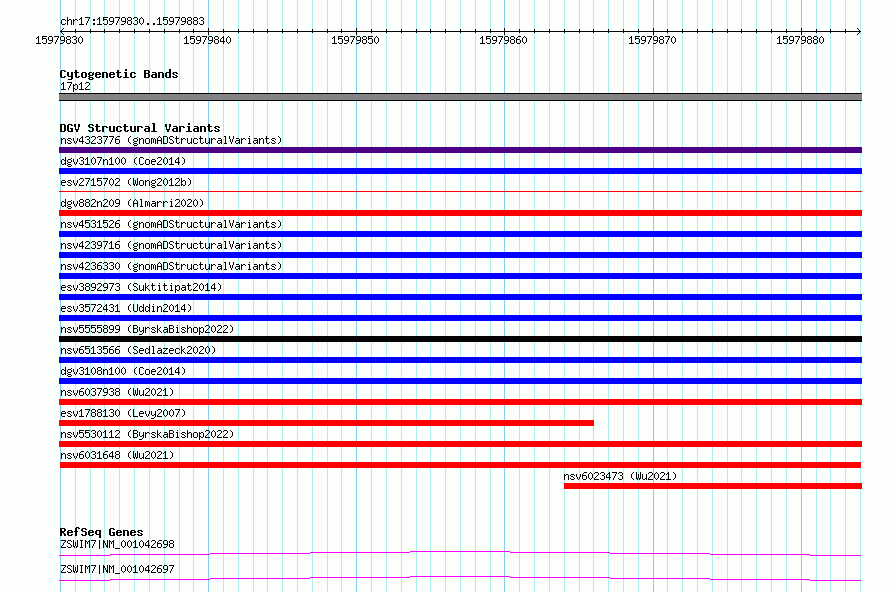 chr17:15979830..15979883

15979830 15979840 15979850 15979860 15979870 15979880

Cytogenetic Bands
17p12

DGV Structural Variants
nsv4323776 (gnomADStructuralVariants)
dgv3107n100 (Coe2014)
esv2715702 (Wong2012b)
dgv882n209 (Almarri2020)
nsv4531526 (gnomADStructuralVariants)
nsv4239716 (gnomADStructuralVariants)
nsv4236330 (gnomADStructuralVariants)
esv3892973 (Suktitipat2014)
esv3572431 (Uddin2014)
nsv5555899 (ByrskaBishop2022)
nsv6513566 (Sedlazeck2020)
dgv3108n100 (Coe2014)
nsv6037938 (Wu2021)
esv1788130 (Levy2007)
nsv5530112 (ByrskaBishop2022)
nsv6031648 (Wu2021)
nsv6023473 (Wu2021)

RefSeq Genes
ZSWIM7|NM_001042698
ZSWIM7|NM_001042697